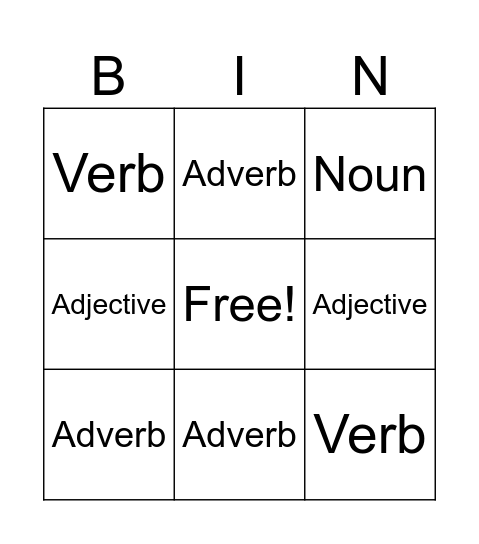 | B | I | N |
|---|---|---|
| Verb | Adverb | Noun |
| Adjective | Free! | Adjective |
| Adverb | Adverb | Verb |